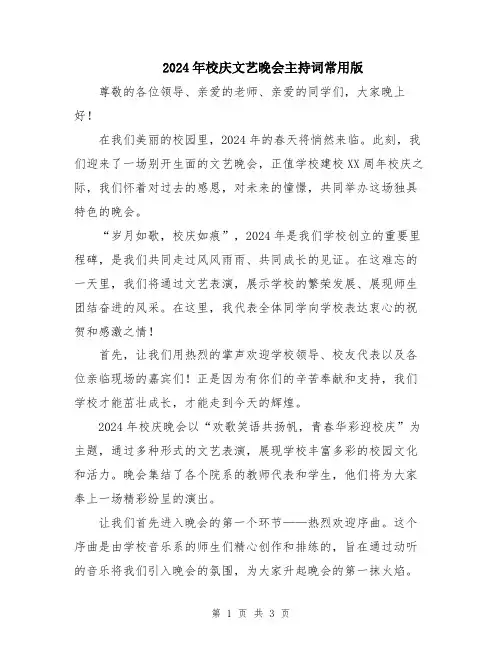 2024年校庆文艺晚会主持词常用版

尊敬的各位领导、亲爱的老师、亲爱的同学们，大家晚上好！

在我们美丽的校园里，2024年的春天将悄然来临。此刻，我们迎来了一场别开生面的文艺晚会，正值学校建校XX周年校庆之际，我们怀着对过去的感恩，对未来的憧憬，共同举办这场独具特色的晚会。

“岁月如歌，校庆如痕”，2024年是我们学校创立的重要里程碑，是我们共同走过风风雨雨、共同成长的见证。在这难忘的一天里，我们将通过文艺表演，展示学校的繁荣发展、展现师生团结奋进的风采。在这里，我代表全体同学向学校表达衷心的祝贺和感激之情！

首先，让我们用热烈的掌声欢迎学校领导、校友代表以及各位亲临现场的嘉宾们！正是因为有你们的辛苦奉献和支持，我们学校才能茁壮成长，才能走到今天的辉煌。

2024年校庆晚会以“欢歌笑语共扬帆，青春华彩迎校庆”为主题，通过多种形式的文艺表演，展现学校丰富多彩的校园文化和活力。晚会集结了各个院系的教师代表和学生，他们将为大家奉上一场精彩纷呈的演出。

让我们首先进入晚会的第一个环节——热烈欢迎序曲。这个序曲是由学校音乐系的师生们精心创作和排练的，旨在通过动听的音乐将我们引入晚会的氛围，为大家升起晚会的第一抹火焰。

第 1 页 共 3 页